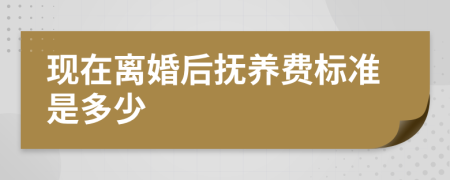 现在离婚后抚养费标准是多少